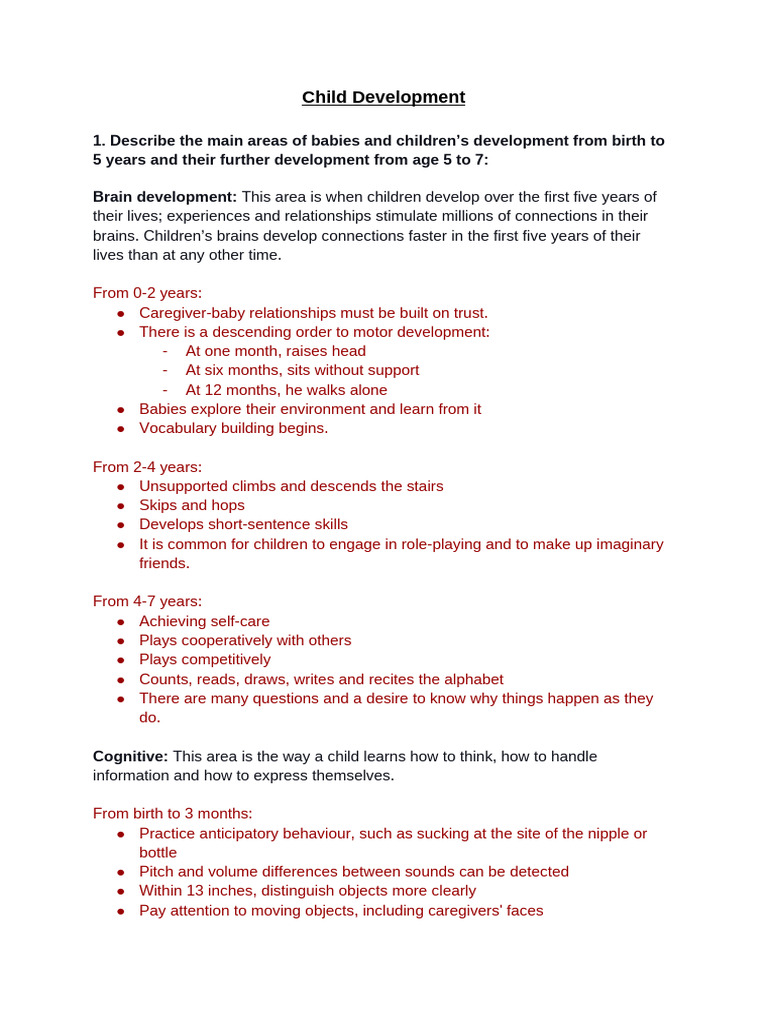 Child Development

1. Describe the main areas of babies and children's development from birth to 5 years and their further development from age 5 to 7:

Brain development: This area is when children develop over the first five years of their lives; experiences and relationships stimulate millions of connections in their brains. Children's brains develop connections faster in the first five years of their lives than at any other time.

From 0-2 years:
• Caregiver-baby relationships must be built on trust.
• There is a descending order to motor development:
- At one month, raises head
- At six months, sits without support
- At 12 months, he walks alone
• Babies explore their environment and learn from it
• Vocabulary building begins.

From 2-4 years:
• Unsupported climbs and descends the stairs
• Skips and hops
• Develops short-sentence skills
• It is common for children to engage in role-playing and to make up imaginary friends.

From 4-7 years:
• Achieving self-care
• Plays cooperatively with others
• Plays competitively
• Counts, reads, draws, writes and recites the alphabet
• There are many questions and a desire to know why things happen as they do.

Cognitive: This area is the way a child learns how to think, how to handle information and how to express themselves.

From birth to 3 months:
• Practice anticipatory behaviour, such as sucking at the site of the nipple or bottle
• Pitch and volume differences between sounds can be detected
• Within 13 inches, distinguish objects more clearly
• Pay attention to moving objects, including caregivers' faces